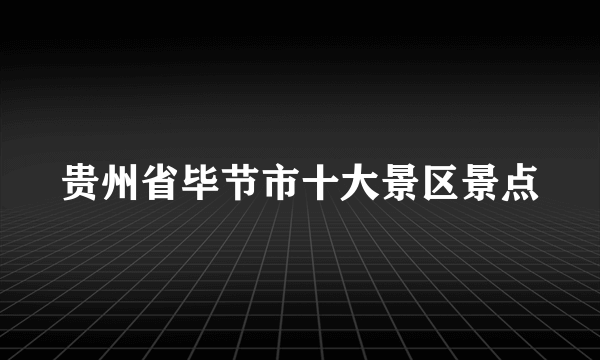 贵州省毕节市十大景区景点